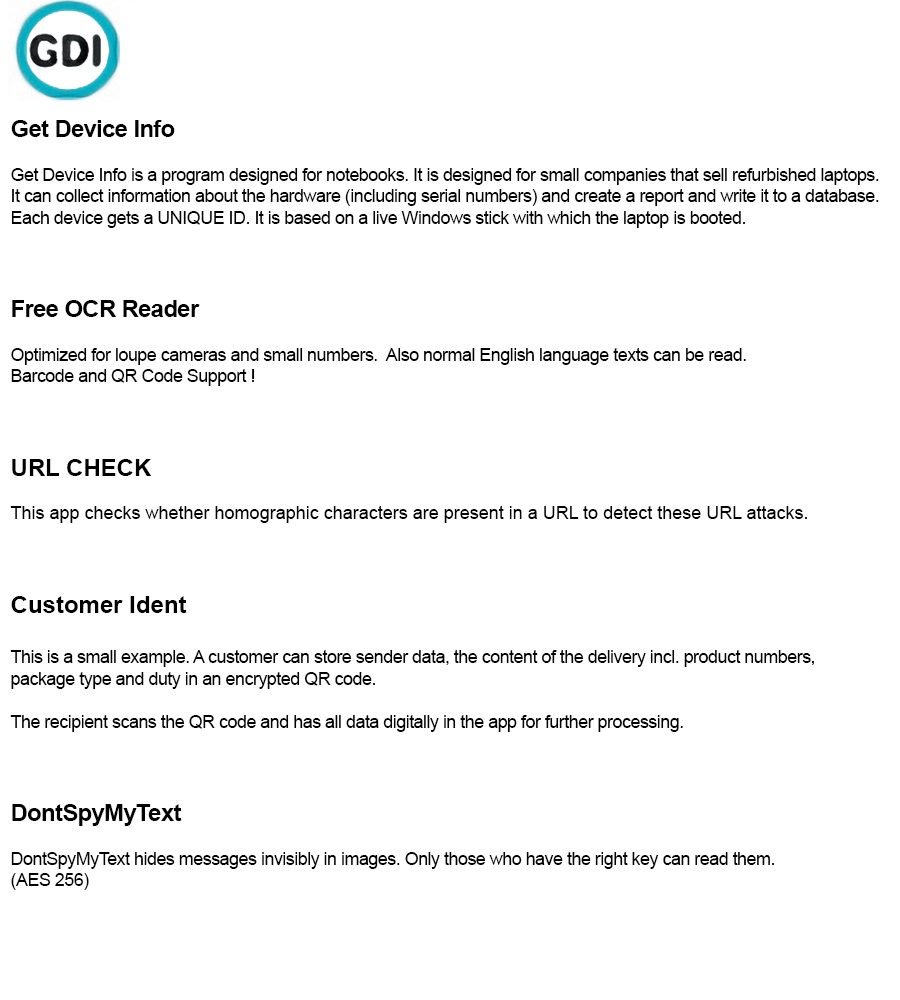 GDI

Get Device Info

Get Device Info is a program designed for notebooks. It is designed for small companies that sell refurbished laptops. It can collect information about the hardware (including serial numbers) and create a report and write it to a database. Each device gets a UNIQUE ID. It is based on a live Windows stick with which the laptop is booted.

Free OCR Reader

Optimized for loupe cameras and small numbers.  Also normal English language texts can be read.
Barcode and QR Code Support !

URL CHECK

This app checks whether homographic characters are present in a URL to detect these URL attacks.

Customer Ident

This is a small example. A customer can store sender data, the content of the delivery incl. product numbers, package type and duty in an encrypted QR code.

The recipient scans the QR code and has all data digitally in the app for further processing.

DontSpyMyText

DontSpyMyText hides messages invisibly in images. Only those who have the right key can read them.
(AES 256)